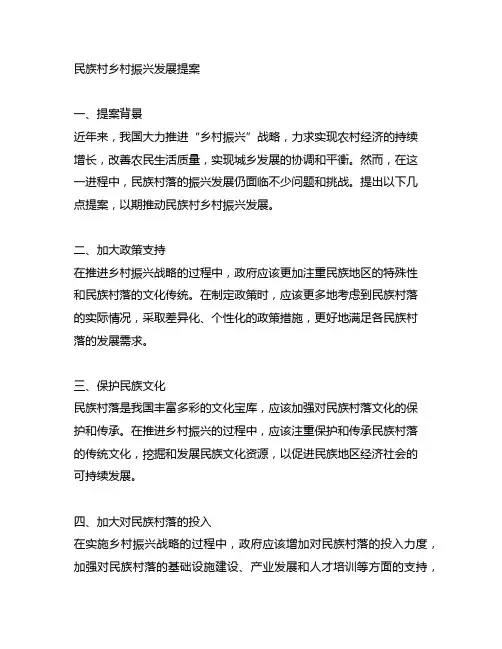 民族村乡村振兴发展提案

一、提案背景
近年来，我国大力推进“乡村振兴”战略，力求实现农村经济的持续增长，改善农民生活质量，实现城乡发展的协调和平衡。然而，在这一进程中，民族村落的振兴发展仍面临不少问题和挑战。提出以下几点提案，以期推动民族村乡村振兴发展。

二、加大政策支持
在推进乡村振兴战略的过程中，政府应该更加注重民族地区的特殊性和民族村落的文化传统。在制定政策时，应该更多地考虑到民族村落的实际情况，采取差异化、个性化的政策措施，更好地满足各民族村落的发展需求。

三、保护民族文化
民族村落是我国丰富多彩的文化宝库，应该加强对民族村落文化的保护和传承。在推进乡村振兴的过程中，应该注重保护和传承民族村落的传统文化，挖掘和发展民族文化资源，以促进民族地区经济社会的可持续发展。

四、加大对民族村落的投入
在实施乡村振兴战略的过程中，政府应该增加对民族村落的投入力度，加强对民族村落的基础设施建设、产业发展和人才培训等方面的支持，